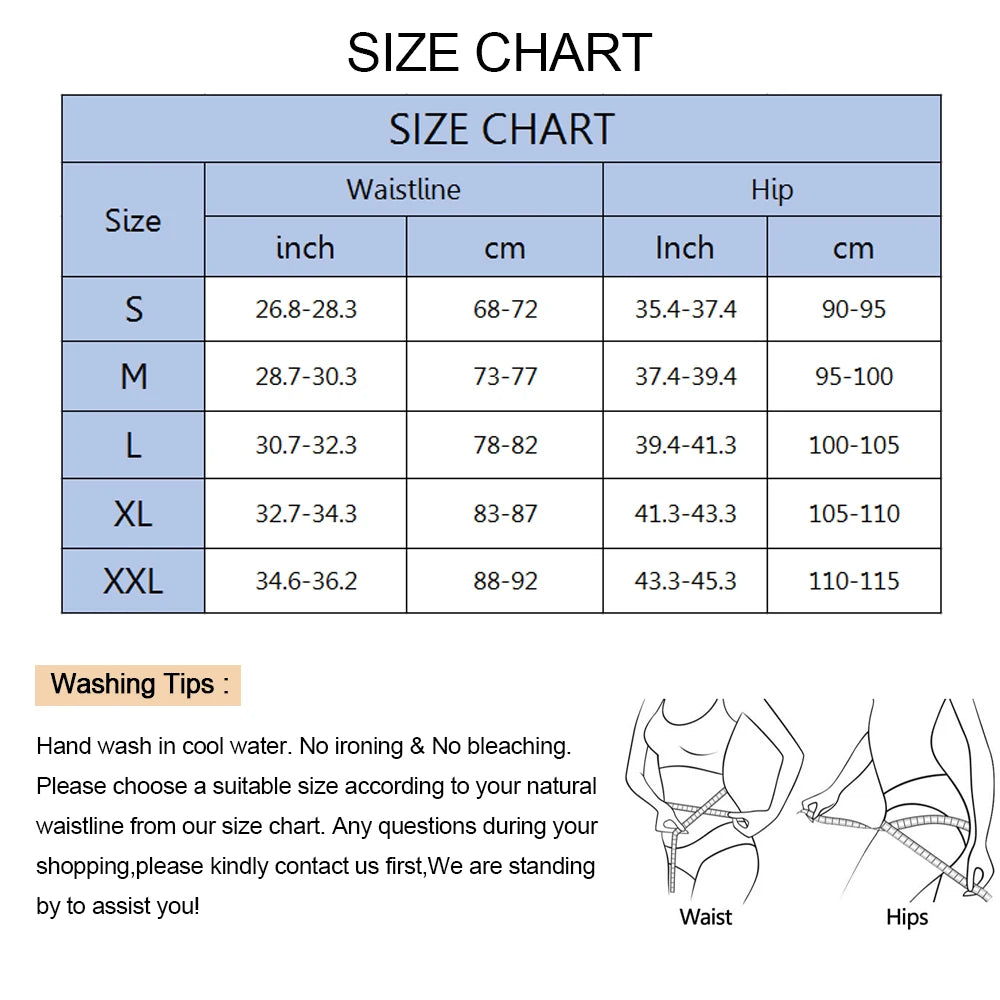 SIZE CHART

| SIZE CHART | | | | |
|---|---|---|---|---|
| Size | Waistline | | Hip | |
| | inch | cm | Inch | cm |
| S | 26.8-28.3 | 68-72 | 35.4-37.4 | 90-95 |
| M | 28.7-30.3 | 73-77 | 37.4-39.4 | 95-100 |
| L | 30.7-32.3 | 78-82 | 39.4-41.3 | 100-105 |
| XL | 32.7-34.3 | 83-87 | 41.3-43.3 | 105-110 |
| XXL | 34.6-36.2 | 88-92 | 43.3-45.3 | 110-115 |

Washing Tips :

Hand wash in cool water. No ironing & No bleaching. Please choose a suitable size according to your natural waistline from our size chart. Any questions during your shopping,please kindly contact us first,We are standing by to assist you!

Waist

Hips